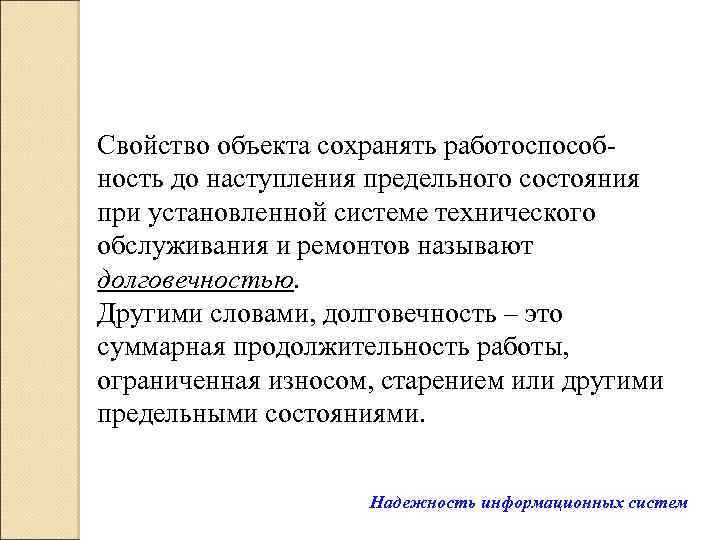 Свойство объекта сохранять работоспособность до наступления предельного состояния при установленной системе технического обслуживания и ремонтов называют долговечностью.
Другими словами, долговечность – это суммарная продолжительность работы, ограниченная износом, старением или другими предельными состояниями.

Надежность информационных систем